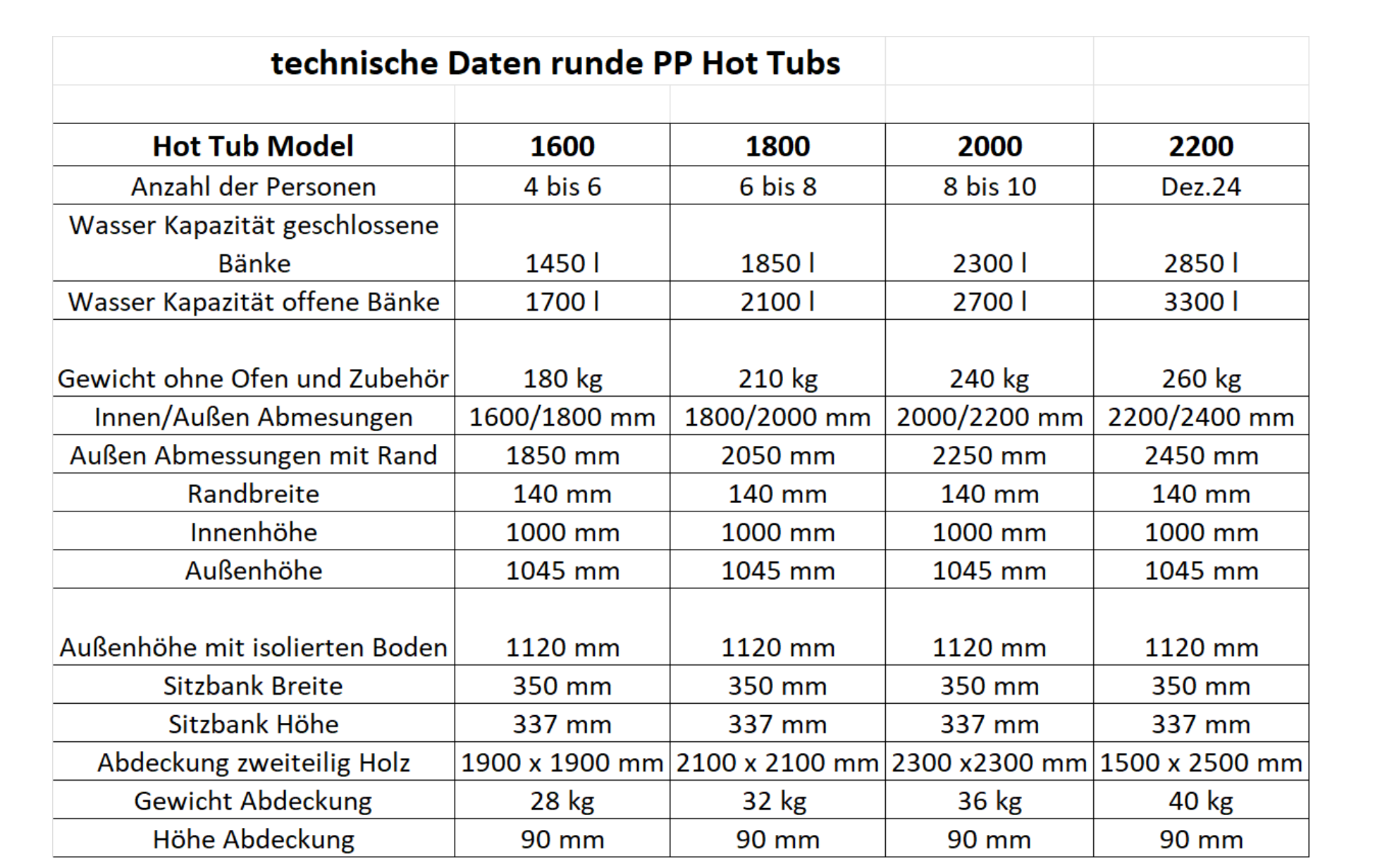 technische Daten runde PP Hot Tubs

| Hot Tub Model | 1600 | 1800 | 2000 | 2200 |
|---|---|---|---|---|
| Anzahl der Personen | 4 bis 6 | 6 bis 8 | 8 bis 10 | Dez.24 |
| Wasser Kapazität geschlossene Bänke | 1450 l | 1850 l | 2300 l | 2850 l |
| Wasser Kapazität offene Bänke | 1700 l | 2100 l | 2700 l | 3300 l |
| Gewicht ohne Ofen und Zubehör | 180 kg | 210 kg | 240 kg | 260 kg |
| Innen/Außen Abmesungen | 1600/1800 mm | 1800/2000 mm | 2000/2200 mm | 2200/2400 mm |
| Außen Abmessungen mit Rand | 1850 mm | 2050 mm | 2250 mm | 2450 mm |
| Randbreite | 140 mm | 140 mm | 140 mm | 140 mm |
| Innenhöhe | 1000 mm | 1000 mm | 1000 mm | 1000 mm |
| Außenhöhe | 1045 mm | 1045 mm | 1045 mm | 1045 mm |
| Außenhöhe mit isolierten Boden | 1120 mm | 1120 mm | 1120 mm | 1120 mm |
| Sitzbank Breite | 350 mm | 350 mm | 350 mm | 350 mm |
| Sitzbank Höhe | 337 mm | 337 mm | 337 mm | 337 mm |
| Abdeckung zweiteilig Holz | 1900 x 1900 mm | 2100 x 2100 mm | 2300 x2300 mm | 1500 x 2500 mm |
| Gewicht Abdeckung | 28 kg | 32 kg | 36 kg | 40 kg |
| Höhe Abdeckung | 90 mm | 90 mm | 90 mm | 90 mm |